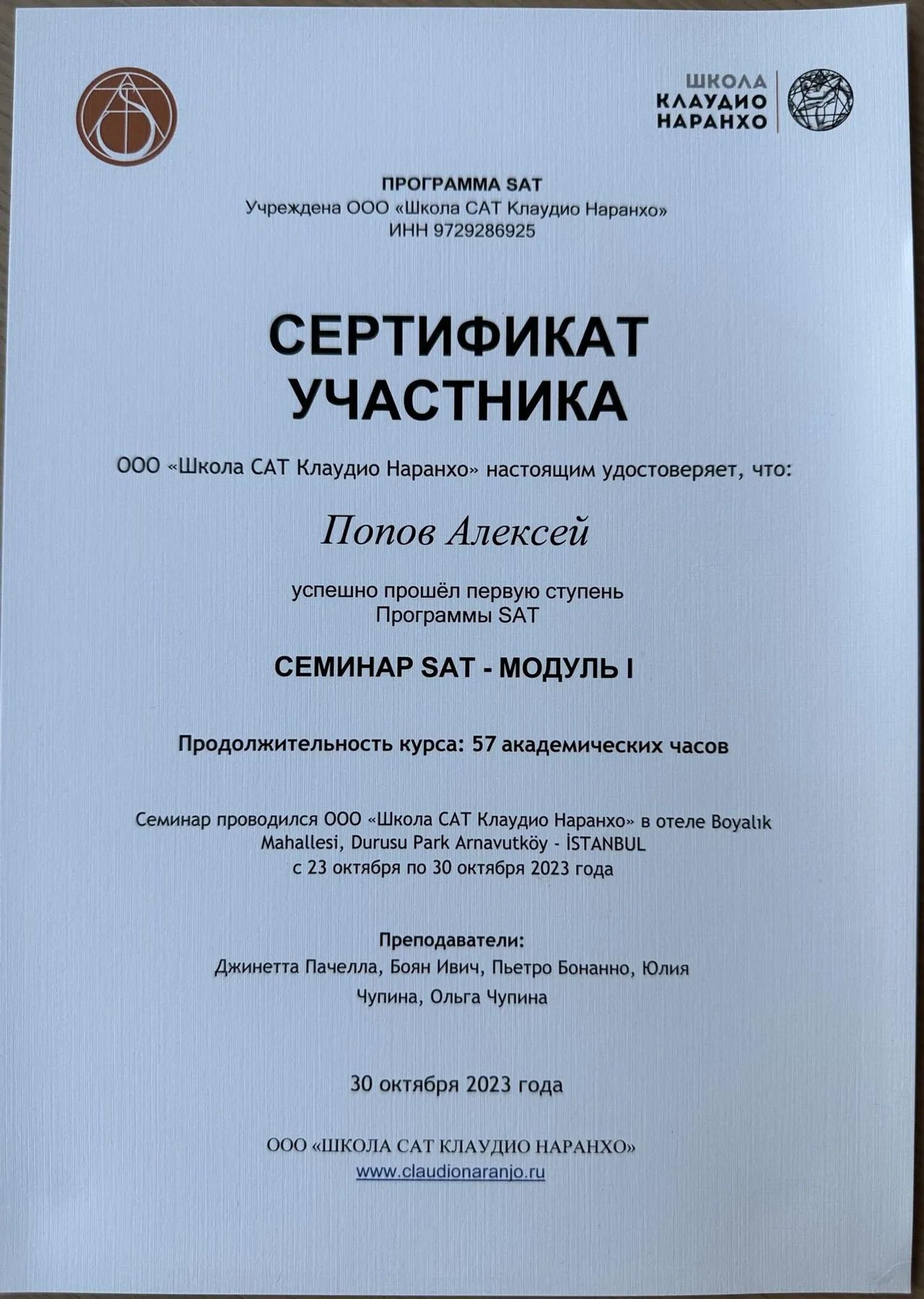 ШКОЛА
КЛАУДИО
НАРАНХО

ПРОГРАММА SAT
Учреждена ООО «Школа САТ Клаудио Наранхо»
ИНН 9729286925

СЕРТИФИКАТ
УЧАСТНИКА

ООО «Школа САТ Клаудио Наранхо» настоящим удостоверяет, что:

Попов Алексей

успешно прошёл первую ступень
Программы SAT

СЕМИНАР SAT - МОДУЛЬ I

Продолжительность курса: 57 академических часов

Семинар проводился ООО «Школа САТ Клаудио Наранхо» в отеле Boyalık Mahallesi, Durusu Park Arnavutköy - İSTANBUL
с 23 октября по 30 октября 2023 года

Преподаватели:
Джинетта Пачелла, Боян Ивич, Пьетро Бонанно, Юлия Чупина, Ольга Чупина

30 октября 2023 года

ООО «ШКОЛА САТ КЛАУДИО НАРАНХО»
www.claudionaranjo.ru